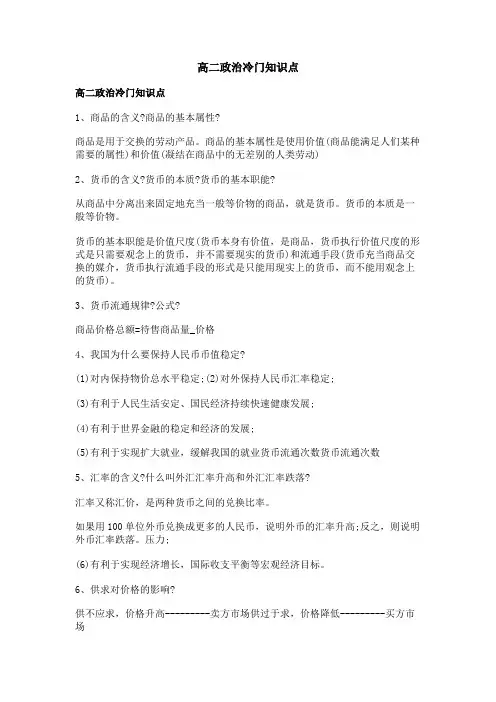 高二政治冷门知识点

高二政治冷门知识点

1、商品的含义?商品的基本属性?

商品是用于交换的劳动产品。商品的基本属性是使用价值(商品能满足人们某种需要的属性)和价值(凝结在商品中的无差别的人类劳动)

2、货币的含义?货币的本质?货币的基本职能?

从商品中分离出来固定地充当一般等价物的商品，就是货币。货币的本质是一般等价物。

货币的基本职能是价值尺度(货币本身有价值，是商品，货币执行价值尺度的形式是只需要观念上的货币，并不需要现实的货币)和流通手段(货币充当商品交换的媒介，货币执行流通手段的形式是只能用现实上的货币，而不能用观念上的货币)。

3、货币流通规律?公式?

商品价格总额=待售商品量_价格

4、我国为什么要保持人民币币值稳定?

(1)对内保持物价总水平稳定;(2)对外保持人民币汇率稳定;

(3)有利于人民生活安定、国民经济持续快速健康发展;

(4)有利于世界金融的稳定和经济的发展;

(5)有利于实现扩大就业，缓解我国的就业货币流通次数货币流通次数

5、汇率的含义?什么叫外汇汇率升高和外汇汇率跌落?

汇率又称汇价，是两种货币之间的兑换比率。

如果用100单位外币兑换成更多的人民币，说明外币的汇率升高;反之，则说明外币汇率跌落。压力;

(6)有利于实现经济增长、国际收支平衡等宏观经济目标。

6、供求对价格的影响?

供不应求，价格升高---------卖方市场供过于求，价格降低---------买方市场